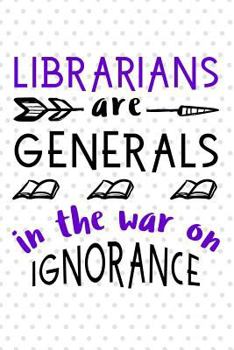 LIBRARIANS
are
GENERALS
in the war on
IGNORANCE